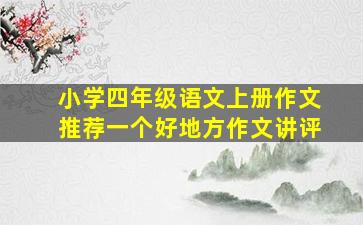 小学四年级语文上册作文
推荐一个好地方作文讲评